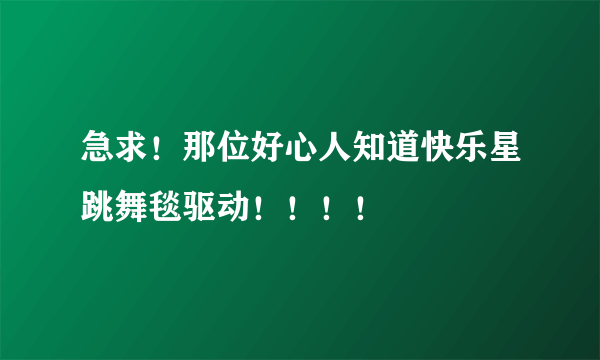 急求！那位好心人知道快乐星跳舞毯驱动！！！！